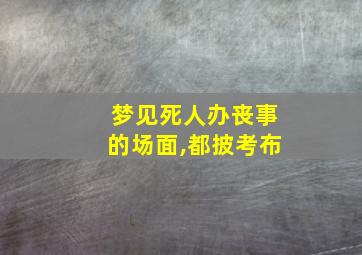 梦见死人办丧事的场面,都披考布